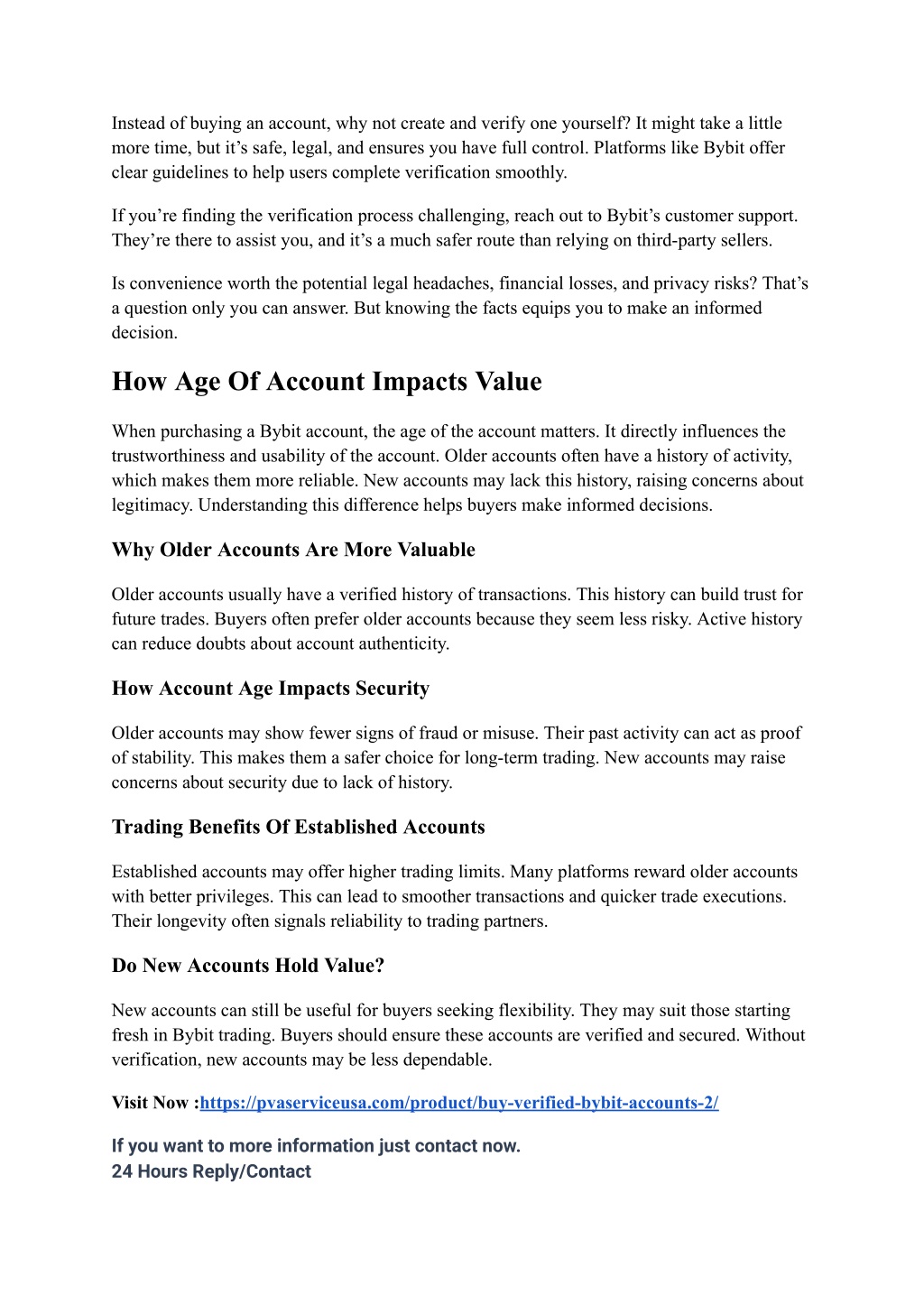 Instead of buying an account, why not create and verify one yourself? It might take a little more time, but it's safe, legal, and ensures you have full control. Platforms like Bybit offer clear guidelines to help users complete verification smoothly.

If you're finding the verification process challenging, reach out to Bybit's customer support. They're there to assist you, and it's a much safer route than relying on third-party sellers.

Is convenience worth the potential legal headaches, financial losses, and privacy risks? That's a question only you can answer. But knowing the facts equips you to make an informed decision.

How Age Of Account Impacts Value

When purchasing a Bybit account, the age of the account matters. It directly influences the trustworthiness and usability of the account. Older accounts often have a history of activity, which makes them more reliable. New accounts may lack this history, raising concerns about legitimacy. Understanding this difference helps buyers make informed decisions.

Why Older Accounts Are More Valuable

Older accounts usually have a verified history of transactions. This history can build trust for future trades. Buyers often prefer older accounts because they seem less risky. Active history can reduce doubts about account authenticity.

How Account Age Impacts Security

Older accounts may show fewer signs of fraud or misuse. Their past activity can act as proof of stability. This makes them a safer choice for long-term trading. New accounts may raise concerns about security due to lack of history.

Trading Benefits Of Established Accounts

Established accounts may offer higher trading limits. Many platforms reward older accounts with better privileges. This can lead to smoother transactions and quicker trade executions. Their longevity often signals reliability to trading partners.

Do New Accounts Hold Value?

New accounts can still be useful for buyers seeking flexibility. They may suit those starting fresh in Bybit trading. Buyers should ensure these accounts are verified and secured. Without verification, new accounts may be less dependable.

Visit Now :https://pvaserviceusa.com/product/buy-verified-bybit-accounts-2/

If you want to more information just contact now.
24 Hours Reply/Contact